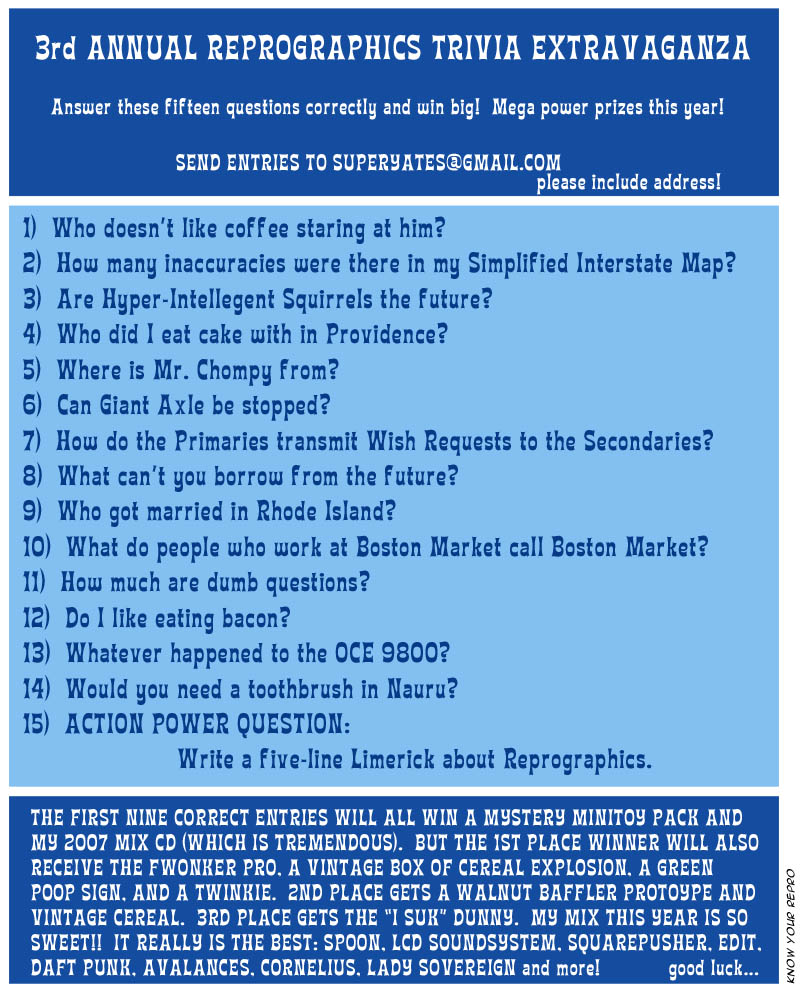 3rd ANNUAL REPROGRAPHICS TRIVIA EXTRAVAGANZA

Answer these fifteen questions correctly and win big! Mega power prizes this year!

SEND ENTRIES TO SUPERYATES@GMAIL.COM
please include address!

1) Who doesn't like coffee staring at him?
2) How many inaccuracies were there in my Simplified Interstate Map?
3) Are Hyper-Intellegent Squirrels the future?
4) Who did I eat cake with in Providence?
5) Where is Mr. Chompy from?
6) Can Giant Axle be stopped?
7) How do the Primaries transmit Wish Requests to the Secondaries?
8) What can't you borrow from the future?
9) Who got married in Rhode Island?
10) What do people who work at Boston Market call Boston Market?
11) How much are dumb questions?
12) Do I like eating bacon?
13) Whatever happened to the OCE 9800?
14) Would you need a toothbrush in Nauru?
15) ACTION POWER QUESTION:
Write a five-line Limerick about Reprographics.

THE FIRST NINE CORRECT ENTRIES WILL ALL WIN A MYSTERY MINITOY PACK AND MY 2007 MIX CD (WHICH IS TREMENDOUS). BUT THE 1ST PLACE WINNER WILL ALSO RECEIVE THE FWONKER PRO, A VINTAGE BOX OF CEREAL EXPLOSION, A GREEN POOP SIGN, AND A TWINKIE. 2ND PLACE GETS A WALNUT BAFFLER PROTOYPE AND VINTAGE CEREAL. 3RD PLACE GETS THE "I SUK" DUNNY. MY MIX THIS YEAR IS SO SWEET!! IT REALLY IS THE BEST: SPOON, LCD SOUNDSYSTEM, SQUAREPUSHER, EDIT, DAFT PUNK, AVALANCES, CORNELIUS, LADY SOVEREIGN and more! good luck...

KNOW YOUR REPRO